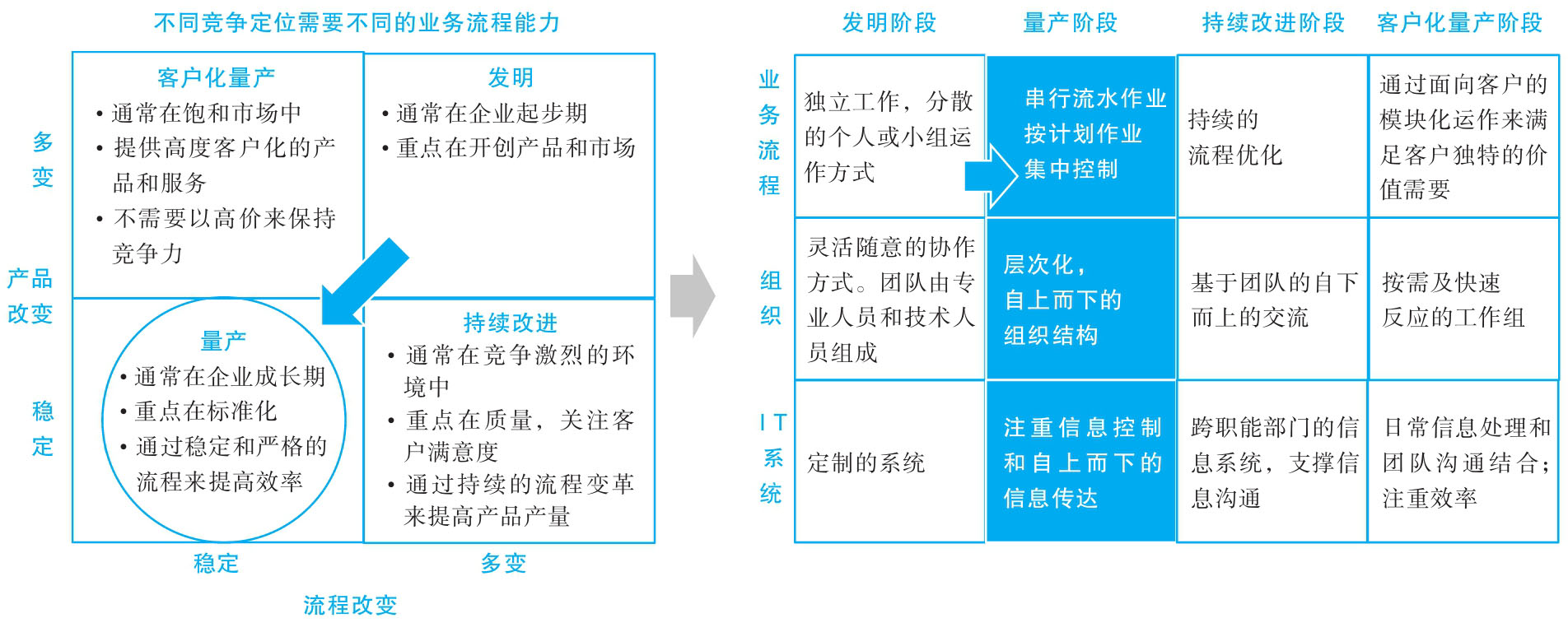 不同竞争定位需要不同的业务流程能力

多变

产品改变

稳定

客户化量产
• 通常在饱和市场中
• 提供高度客户化的产品和服务
• 不需要以高价来保持竞争力

发明
• 通常在企业起步期
• 重点在开创产品和市场

量产
• 通常在企业成长期
• 重点在标准化
• 通过稳定和严格的流程来提高效率

持续改进
• 通常在竞争激烈的环境中
• 重点在质量，关注客户满意度
• 通过持续的流程变革来提高产品产量

稳定　多变

流程改变

| | 发明阶段 | 量产阶段 | 持续改进阶段 | 客户化量产阶段 |
|---|---|---|---|---|
| 业务流程 | 独立工作，分散的个人或小组运作方式 | 串行流水作业 按计划作业 集中控制 | 持续的流程优化 | 通过面向客户的模块化运作来满足客户独特的价值需要 |
| 组织 | 灵活随意的协作方式。团队由专业人员和技术人员组成 | 层次化，自上而下的组织结构 | 基于团队的自下而上的交流 | 按需及快速反应的工作组 |
| IT系统 | 定制的系统 | 注重信息控制和自上而下的信息传达 | 跨职能部门的信息系统，支撑信息沟通 | 日常信息处理和团队沟通结合；注重效率 |